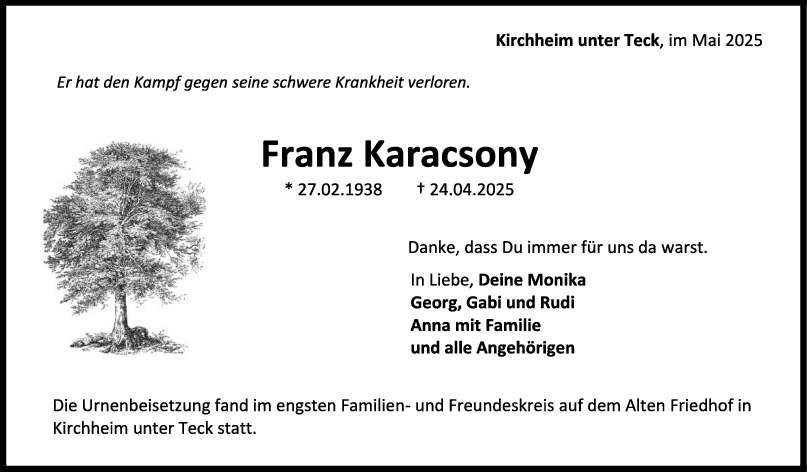 Kirchheim unter Teck, im Mai 2025

Er hat den Kampf gegen seine schwere Krankheit verloren.

Franz Karacsony

* 27.02.1938 † 24.04.2025

Danke, dass Du immer für uns da warst.

In Liebe, Deine Monika
Georg, Gabi und Rudi
Anna mit Familie
und alle Angehörigen

Die Urnenbeisetzung fand im engsten Familien- und Freundeskreis auf dem Alten Friedhof in Kirchheim unter Teck statt.